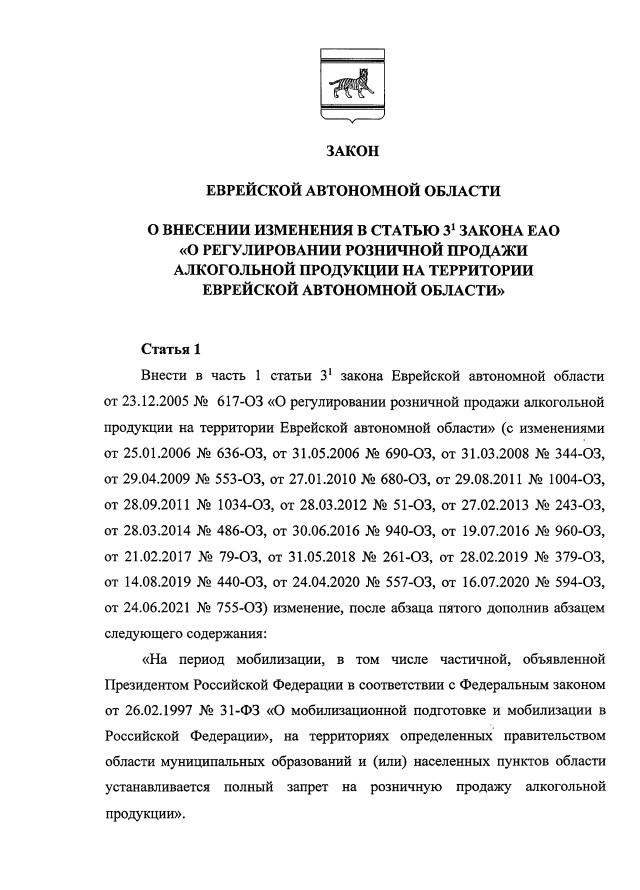 ЗАКОН

ЕВРЕЙСКОЙ АВТОНОМНОЙ ОБЛАСТИ

О ВНЕСЕНИИ ИЗМЕНЕНИЯ В СТАТЬЮ $3^1$ ЗАКОНА ЕАО «О РЕГУЛИРОВАНИИ РОЗНИЧНОЙ ПРОДАЖИ АЛКОГОЛЬНОЙ ПРОДУКЦИИ НА ТЕРРИТОРИИ ЕВРЕЙСКОЙ АВТОНОМНОЙ ОБЛАСТИ»

Статья 1

Внести в часть 1 статьи $3^1$ закона Еврейской автономной области от 23.12.2005 № 617-ОЗ «О регулировании розничной продажи алкогольной продукции на территории Еврейской автономной области» (с изменениями от 25.01.2006 № 636-ОЗ, от 31.05.2006 № 690-ОЗ, от 31.03.2008 № 344-ОЗ, от 29.04.2009 № 553-ОЗ, от 27.01.2010 № 680-ОЗ, от 29.08.2011 № 1004-ОЗ, от 28.09.2011 № 1034-ОЗ, от 28.03.2012 № 51-ОЗ, от 27.02.2013 № 243-ОЗ, от 28.03.2014 № 486-ОЗ, от 30.06.2016 № 940-ОЗ, от 19.07.2016 № 960-ОЗ, от 21.02.2017 № 79-ОЗ, от 31.05.2018 № 261-ОЗ, от 28.02.2019 № 379-ОЗ, от 14.08.2019 № 440-ОЗ, от 24.04.2020 № 557-ОЗ, от 16.07.2020 № 594-ОЗ, от 24.06.2021 № 755-ОЗ) изменение, после абзаца пятого дополнив абзацем следующего содержания:

«На период мобилизации, в том числе частичной, объявленной Президентом Российской Федерации в соответствии с Федеральным законом от 26.02.1997 № 31-ФЗ «О мобилизационной подготовке и мобилизации в Российской Федерации», на территориях определенных правительством области муниципальных образований и (или) населенных пунктов области устанавливается полный запрет на розничную продажу алкогольной продукции».